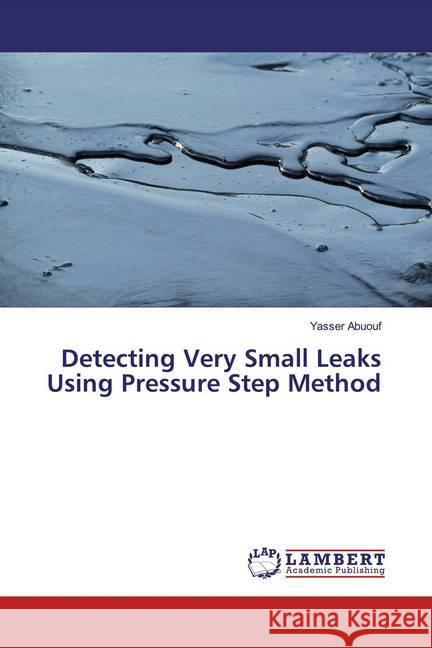 Yasser Abuouf

Detecting Very Small Leaks Using Pressure Step Method

LAP LAMBERT Academic Publishing

Kraina Książek